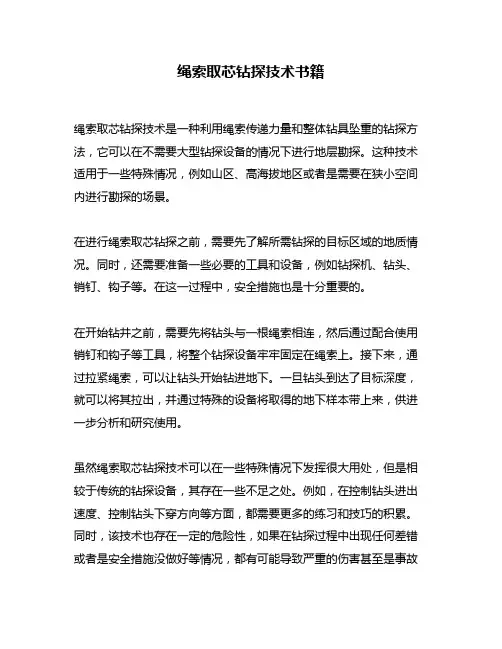 绳索取芯钻探技术书籍

绳索取芯钻探技术是一种利用绳索传递力量和整体钻具坠重的钻探方法，它可以在不需要大型钻探设备的情况下进行地层勘探。这种技术适用于一些特殊情况，例如山区、高海拔地区或者是需要在狭小空间内进行勘探的场景。

在进行绳索取芯钻探之前，需要先了解所需钻探的目标区域的地质情况。同时，还需要准备一些必要的工具和设备，例如钻探机、钻头、销钉、钩子等。在这一过程中，安全措施也是十分重要的。

在开始钻井之前，需要先将钻头与一根绳索相连，然后通过配合使用销钉和钩子等工具，将整个钻探设备牢牢固定在绳索上。接下来，通过拉紧绳索，可以让钻头开始钻进地下。一旦钻头到达了目标深度，就可以将其拉出，并通过特殊的设备将取得的地下样本带上来，供进一步分析和研究使用。

虽然绳索取芯钻探技术可以在一些特殊情况下发挥很大用处，但是相较于传统的钻探设备，其存在一些不足之处。例如，在控制钻头进出速度、控制钻头下穿方向等方面，都需要更多的练习和技巧的积累。同时，该技术也存在一定的危险性，如果在钻探过程中出现任何差错或者是安全措施没做好等情况，都有可能导致严重的伤害甚至是事故